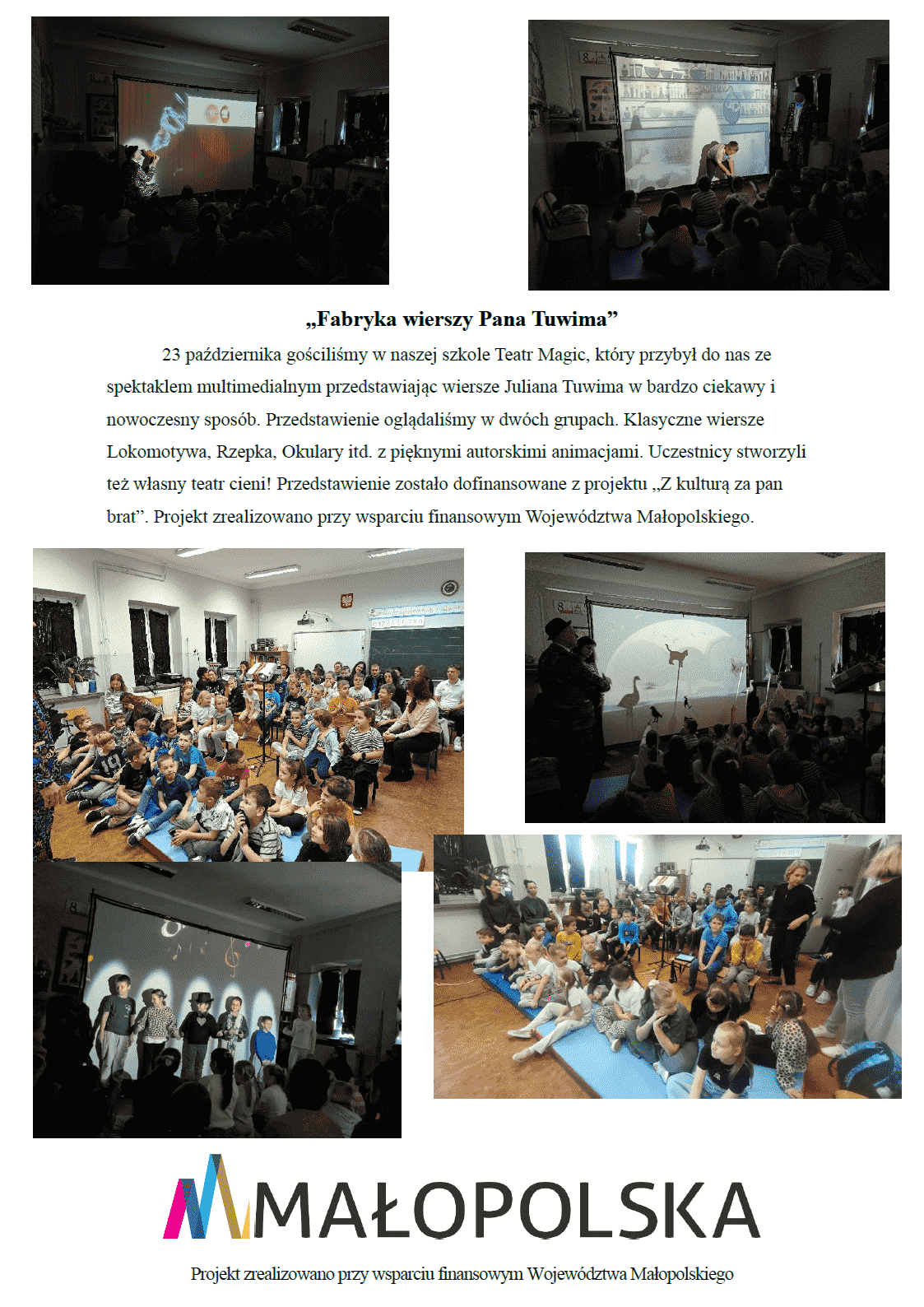 „Fabryka wierszy Pana Tuwima”

23 października gościliśmy w naszej szkole Teatr Magic, który przybył do nas ze spektaklem multimedialnym przedstawiając wiersze Juliana Tuwima w bardzo ciekawy i nowoczesny sposób. Przedstawienie oglądaliśmy w dwóch grupach. Klasyczne wiersze Lokomotywa, Rzepka, Okulary itd. z pięknymi autorskimi animacjami. Uczestnicy stworzyli też własny teatr cieni! Przedstawienie zostało dofinansowane z projektu „Z kulturą za pan brat”. Projekt zrealizowano przy wsparciu finansowym Województwa Małopolskiego.

MAŁOPOLSKA

Projekt zrealizowano przy wsparciu finansowym Województwa Małopolskiego